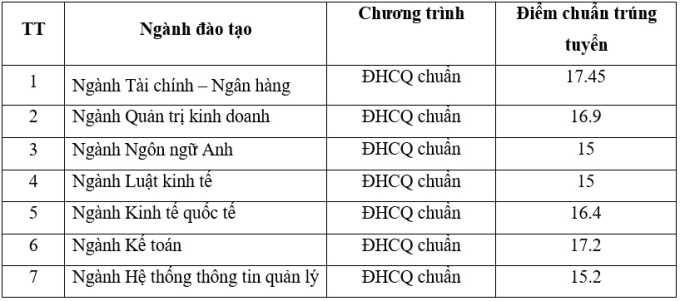 | TT | Ngành đào tạo | Chương trình | Điểm chuẩn trúng tuyển |
|---|---|---|---|
| 1 | Ngành Tài chính – Ngân hàng | ĐHCQ chuẩn | 17.45 |
| 2 | Ngành Quản trị kinh doanh | ĐHCQ chuẩn | 16.9 |
| 3 | Ngành Ngôn ngữ Anh | ĐHCQ chuẩn | 15 |
| 4 | Ngành Luật kinh tế | ĐHCQ chuẩn | 15 |
| 5 | Ngành Kinh tế quốc tế | ĐHCQ chuẩn | 16.4 |
| 6 | Ngành Kế toán | ĐHCQ chuẩn | 17.2 |
| 7 | Ngành Hệ thống thông tin quản lý | ĐHCQ chuẩn | 15.2 |